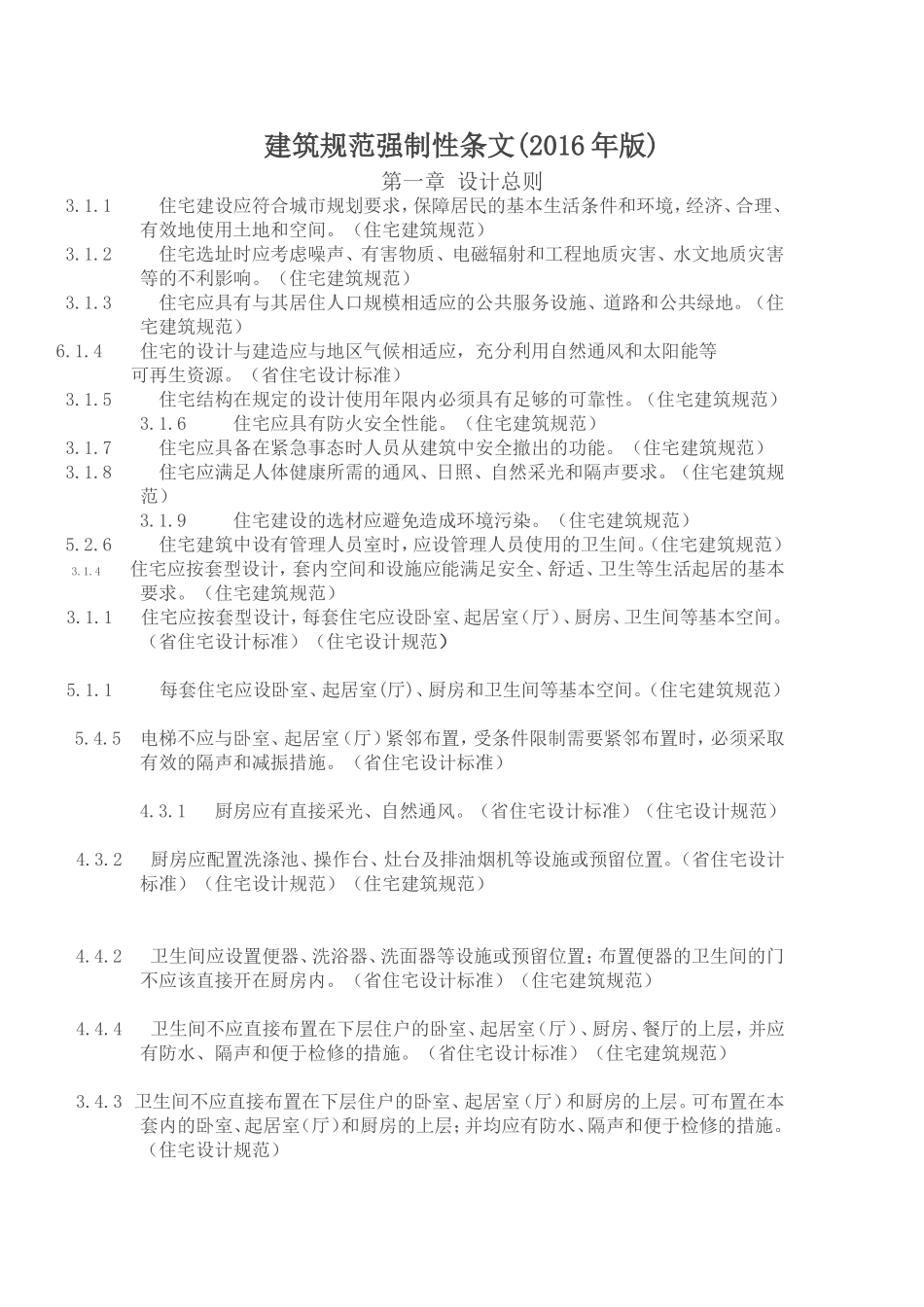 建筑规范强制性条文(2016年版)

第一章 设计总则

3.1.1 住宅建设应符合城市规划要求，保障居民的基本生活条件和环境，经济、合理、有效地使用土地和空间。（住宅建筑规范）

3.1.2 住宅选址时应考虑噪声、有害物质、电磁辐射和工程地质灾害、水文地质灾害等的不利影响。（住宅建筑规范）

3.1.3 住宅应具有与其居住人口规模相适应的公共服务设施、道路和公共绿地。（住宅建筑规范）

6.1.4 住宅的设计与建造应与地区气候相适应，充分利用自然通风和太阳能等可再生资源。（省住宅设计标准）

3.1.5 住宅结构在规定的设计使用年限内必须具有足够的可靠性。（住宅建筑规范）

3.1.6 住宅应具有防火安全性能。（住宅建筑规范）

3.1.7 住宅应具备在紧急事态时人员从建筑中安全撤出的功能。（住宅建筑规范）

3.1.8 住宅应满足人体健康所需的通风、日照、自然采光和隔声要求。（住宅建筑规范）

3.1.9 住宅建设的选材应避免造成环境污染。（住宅建筑规范）

5.2.6 住宅建筑中设有管理人员室时，应设管理人员使用的卫生间。(住宅建筑规范)

3.1.4 住宅应按套型设计，套内空间和设施应能满足安全、舒适、卫生等生活起居的基本要求。（住宅建筑规范）

3.1.1 住宅应按套型设计，每套住宅应设卧室、起居室（厅）、厨房、卫生间等基本空间。（省住宅设计标准）（住宅设计规范）

5.1.1 每套住宅应设卧室、起居室(厅)、厨房和卫生间等基本空间。(住宅建筑规范)

5.4.5 电梯不应与卧室、起居室（厅）紧邻布置，受条件限制需要紧邻布置时，必须采取有效的隔声和减振措施。（省住宅设计标准）

4.3.1 厨房应有直接采光、自然通风。（省住宅设计标准）（住宅设计规范）

4.3.2 厨房应配置洗涤池、操作台、灶台及排油烟机等设施或预留位置。(省住宅设计标准)（住宅设计规范）（住宅建筑规范）

4.4.2 卫生间应设置便器、洗浴器、洗面器等设施或预留位置；布置便器的卫生间的门不应该直接开在厨房内。（省住宅设计标准）（住宅建筑规范）

4.4.4 卫生间不应直接布置在下层住户的卧室、起居室（厅）、厨房、餐厅的上层，并应有防水、隔声和便于检修的措施。（省住宅设计标准）（住宅建筑规范）

3.4.3 卫生间不应直接布置在下层住户的卧室、起居室（厅）和厨房的上层。可布置在本套内的卧室、起居室(厅)和厨房的上层；并均应有防水、隔声和便于检修的措施。（住宅设计规范）